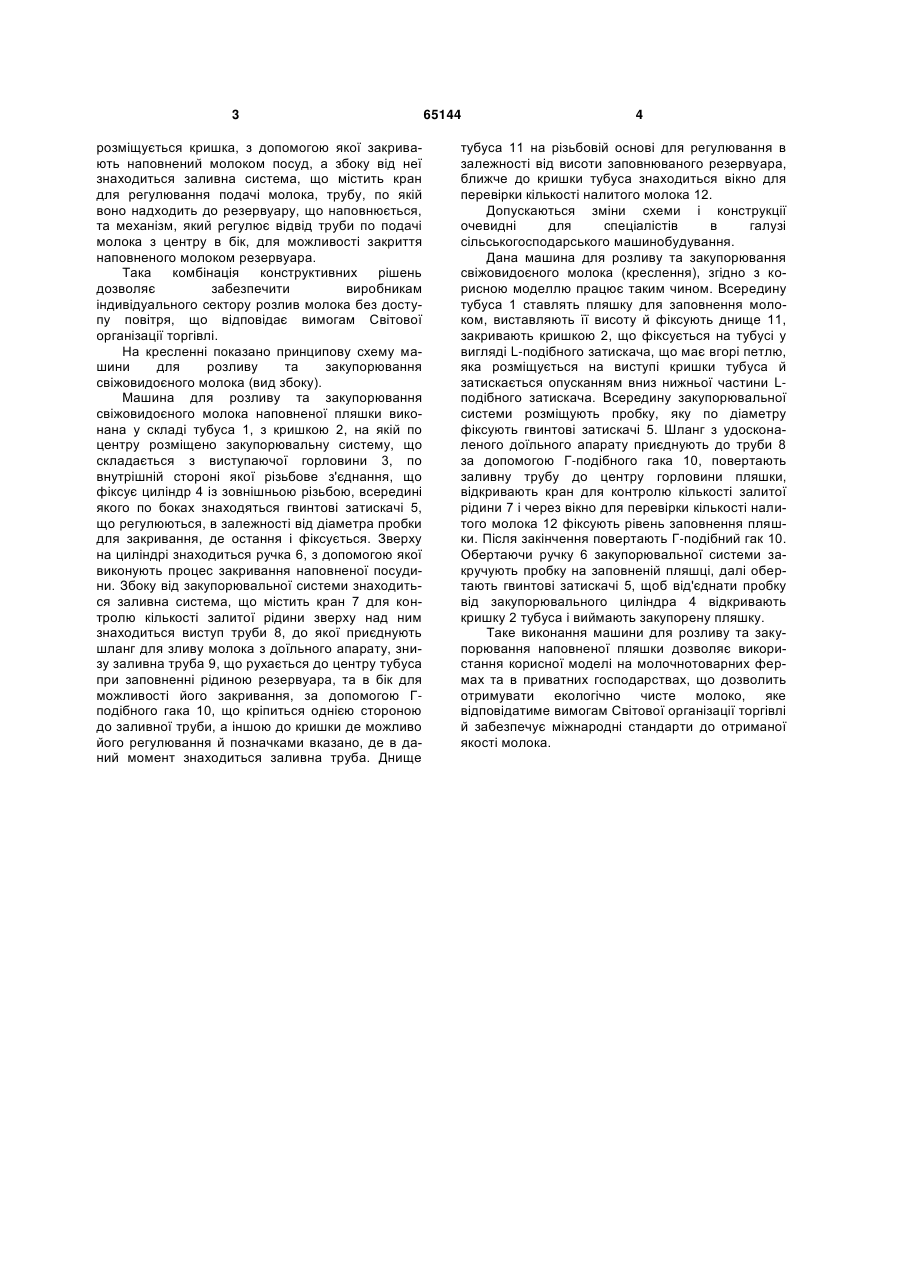 3

65144

4

розміщується кришка, з допомогою якої закривають наповнений молоком посуд, а збоку від неї знаходиться заливна система, що містить кран для регулювання подачі молока, трубу, по якій воно надходить до резервуару, що наповнюється, та механізм, який регулює відвід труби по подачі молока з центру в бік, для можливості закриття наповненого молоком резервуара.

Така комбінація конструктивних рішень дозволяє забезпечити виробникам індивідуального сектору розлив молока без доступу повітря, що відповідає вимогам Світової організації торгівлі.

На кресленні показано принципову схему машини для розливу та закупорювання свіжовидоєного молока (вид збоку).

Машина для розливу та закупорювання свіжовидоєного молока наповненої пляшки виконана у складі тубуса 1, з кришкою 2, на якій по центру розміщено закупорювальну систему, що складається з виступаючої горловини 3, по внутрішній стороні якої різьбове з'єднання, що фіксує циліндр 4 із зовнішньою різьбою, всередині якого по боках знаходяться гвинтові затискачі 5, що регулюються, в залежності від діаметра пробки для закривання, де остання і фіксується. Зверху на циліндрі знаходиться ручка 6, з допомогою якої виконують процес закривання наповненої посудини. Збоку від закупорювальної системи знаходиться заливна система, що містить кран 7 для контролю кількості залитої рідини зверху над ним знаходиться виступ труби 8, до якої приєднують шланг для зливу молока з доїльного апарату, знизу заливна труба 9, що рухається до центру тубуса при заповненні рідиною резервуара, та в бік для можливості його закривання, за допомогою Г-подібного гака 10, що кріпиться однією стороною до заливної труби, а іншою до кришки де можливо його регулювання й позначками вказано, де в даний момент знаходиться заливна труба. Днище тубуса 11 на різьбовій основі для регулювання в залежності від висоти заповнюваного резервуара, ближче до кришки тубуса знаходиться вікно для перевірки кількості налитого молока 12.

Допускаються зміни схеми і конструкції очевидні для спеціалістів в галузі сільськогосподарського машинобудування.

Дана машина для розливу та закупорювання свіжовидоєного молока (креслення), згідно з корисною моделлю працює таким чином. Всередину тубуса 1 ставлять пляшку для заповнення молоком, виставляють її висоту й фіксують днище 11, закривають кришкою 2, що фіксується на тубусі у вигляді L-подібного затискача, що має вгорі петлю, яка розміщується на виступі кришки тубуса й затискається опусканням вниз нижньої частини L-подібного затискача. Всередину закупорювальної системи розміщують пробку, яку по діаметру фіксують гвинтові затискачі 5. Шланг з удосконаленого доїльного апарату приєднують до труби 8 за допомогою Г-подібного гака 10, повертають заливну трубу до центру горловини пляшки, відкривають кран для контролю кількості залитої рідини 7 і через вікно для перевірки кількості налитого молока 12 фіксують рівень заповнення пляшки. Після закінчення повертають Г-подібний гак 10. Обертаючи ручку 6 закупорювальної системи закручують пробку на заповненій пляшці, далі обертають гвинтові затискачі 5, щоб від'єднати пробку від закупорювального циліндра 4 відкривають кришку 2 тубуса і виймають закупорену пляшку.

Таке виконання машини для розливу та закупорювання наповненої пляшки дозволяє використання корисної моделі на молочнотоварних фермах та в приватних господарствах, що дозволить отримувати екологічно чисте молоко, яке відповідатиме вимогам Світової організації торгівлі й забезпечує міжнародні стандарти до отриманої якості молока.